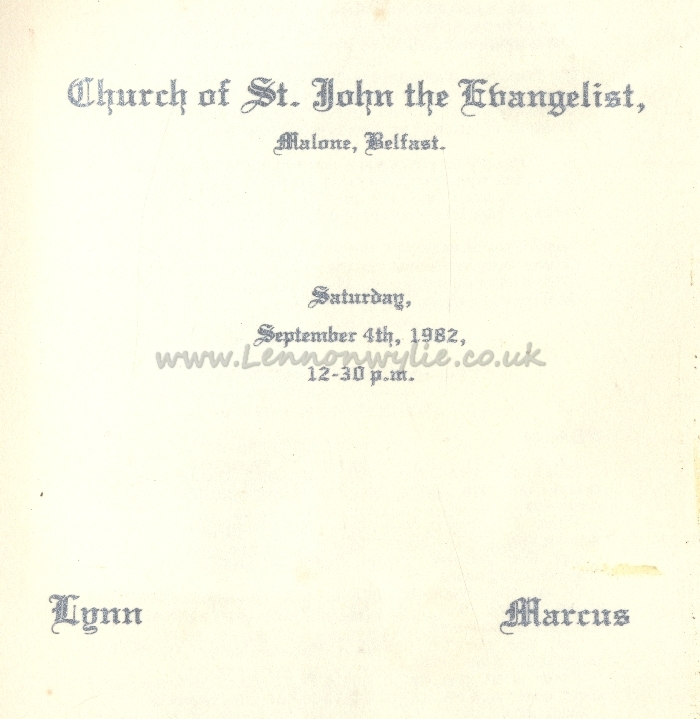 Church of St. John the Evangelist,

Malone, Belfast.

Saturday,

September 4th, 1982,

www.Lennonwylie.co.uk

12-30 p.m.

Lynn

Marcus